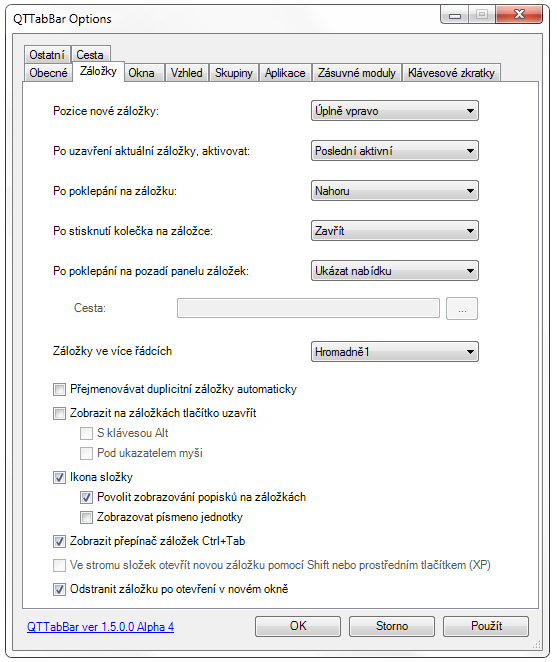 QTTabBar Options

Ostatní Cesta
Obecné Záložky Okna Vzhled Skupiny Aplikace Zásuvné moduly Klávesové zkratky

Pozice nové záložky: Úplně vpravo

Po uzavření aktuální záložky, aktivovat: Poslední aktivní

Po poklepání na záložku: Nahoru

Po stisknutí kolečka na záložce: Zavřít

Po poklepání na pozadí panelu záložek: Ukázat nabídku

Cesta: ...

Záložky ve více řádcích Hromadně1

Přejmenovávat duplicitní záložky automaticky
Zobrazit na záložkách tlačítko uzavřít
S klávesou Alt
Pod ukazatelem myši
Ikona složky
Povolit zobrazování popisků na záložkách
Zobrazovat písmeno jednotky
Zobrazit přepínač záložek Ctrl+Tab
Ve stromu složek otevřít novou záložku pomocí Shift nebo prostředním tlačítkem (XP)
Odstranit záložku po otevření v novém okně

QTTabBar ver 1.5.0.0 Alpha 4 OK Storno Použít